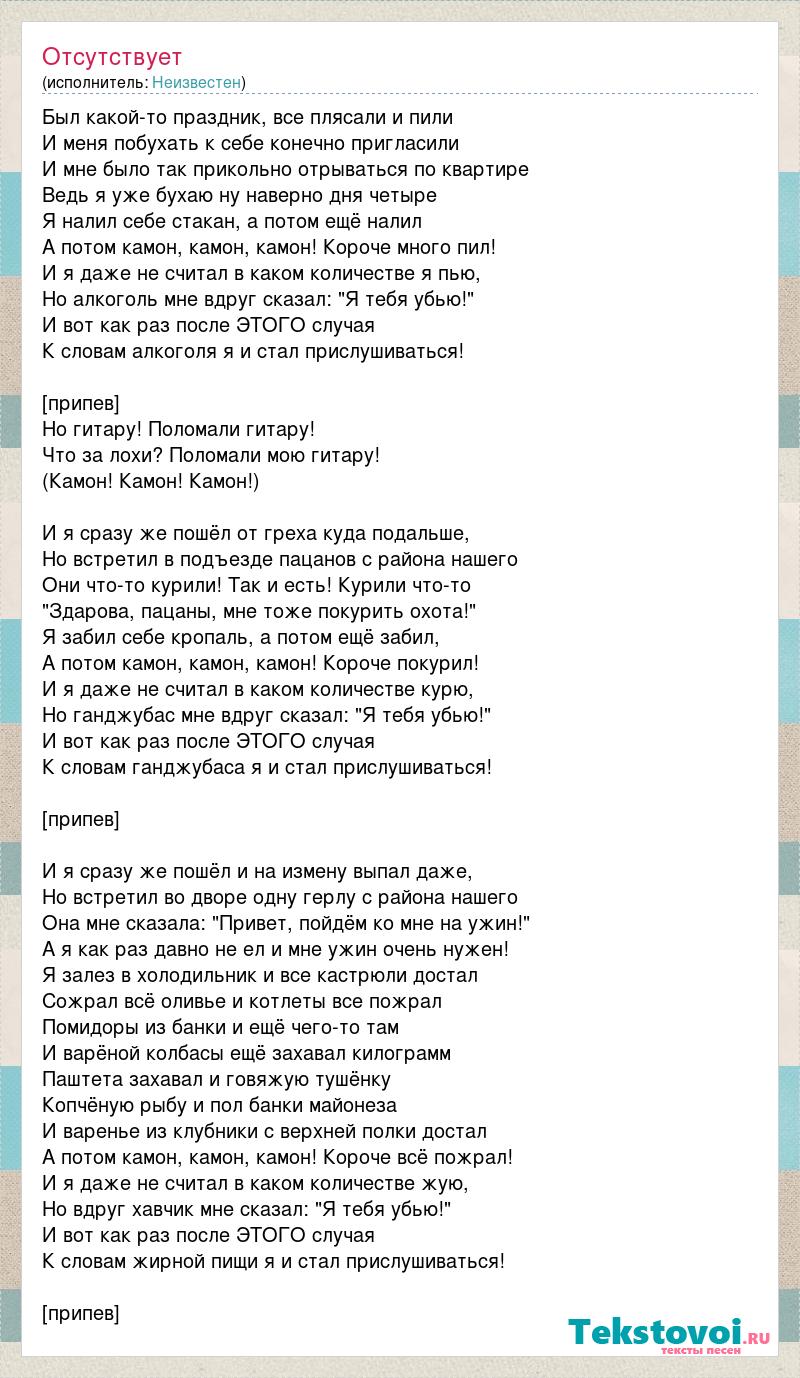 Отсутствует
(исполнитель: Неизвестен)

Был какой-то праздник, все плясали и пили
И меня побухать к себе конечно пригласили
И мне было так прикольно отрываться по квартире
Ведь я уже бухаю ну наверно дня четыре
Я налил себе стакан, а потом ещё налил
А потом камон, камон, камон! Короче много пил!
И я даже не считал в каком количестве я пью,
Но алкоголь мне вдруг сказал: "Я тебя убью!"
И вот как раз после ЭТОГО случая
К словам алкоголя я и стал прислушиваться!

[припев]
Но гитару! Поломали гитару!
Что за лохи? Поломали мою гитару!
(Камон! Камон! Камон!)

И я сразу же пошёл от греха куда подальше,
Но встретил в подъезде пацанов с района нашего
Они что-то курили! Так и есть! Курили что-то
"Здарова, пацаны, мне тоже покурить охота!"
Я забил себе кропаль, а потом ещё забил,
А потом камон, камон, камон! Короче покурил!
И я даже не считал в каком количестве курю,
Но ганджубас мне вдруг сказал: "Я тебя убью!"
И вот как раз после ЭТОГО случая
К словам ганджубаса я и стал прислушиваться!

[припев]

И я сразу же пошёл и на измену выпал даже,
Но встретил во дворе одну герлу с района нашего
Она мне сказала: "Привет, пойдём ко мне на ужин!"
А я как раз давно не ел и мне ужин очень нужен!
Я залез в холодильник и все кастрюли достал
Сожрал всё оливье и котлеты все пожрал
Помидоры из банки и ещё чего-то там
И варёной колбасы ещё захавал килограмм
Паштета захавал и говяжую тушёнку
Копчёную рыбу и пол банки майонеза
И варенье из клубники с верхней полки достал
А потом камон, камон, камон! Короче всё пожрал!
И я даже не считал в каком количестве жую,
Но вдруг хавчик мне сказал: "Я тебя убью!"
И вот как раз после ЭТОГО случая
К словам жирной пищи я и стал прислушиваться!

[припев]

Tekstovoi.RU
тексты песен